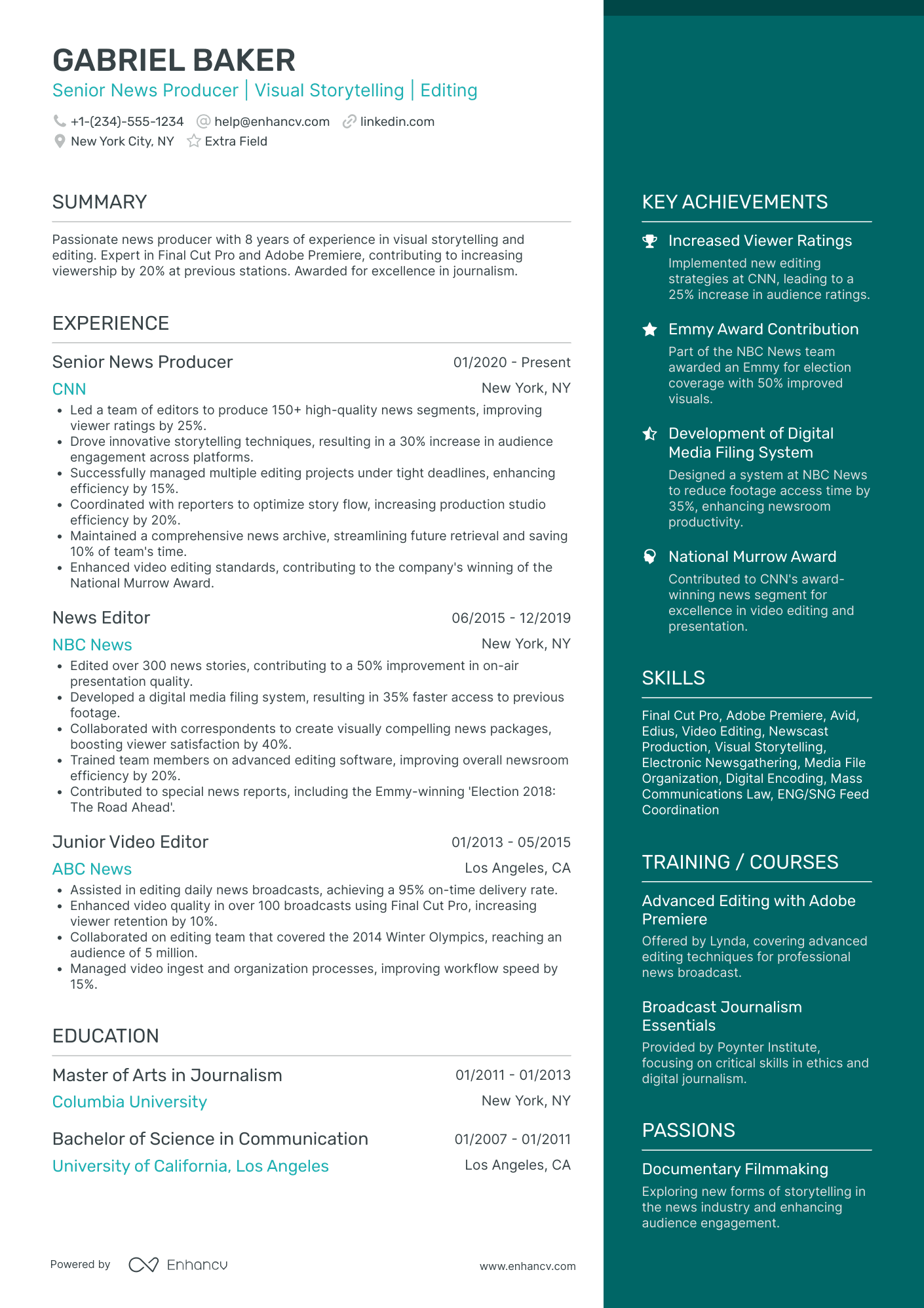 GABRIEL BAKER

Senior News Producer | Visual Storytelling | Editing

+1-(234)-555-1234 help@enhancv.com linkedin.com
New York City, NY Extra Field

SUMMARY

Passionate news producer with 8 years of experience in visual storytelling and editing. Expert in Final Cut Pro and Adobe Premiere, contributing to increasing viewership by 20% at previous stations. Awarded for excellence in journalism.

EXPERIENCE

Senior News Producer 01/2020 - Present
CNN New York, NY
• Led a team of editors to produce 150+ high-quality news segments, improving viewer ratings by 25%.
• Drove innovative storytelling techniques, resulting in a 30% increase in audience engagement across platforms.
• Successfully managed multiple editing projects under tight deadlines, enhancing efficiency by 15%.
• Coordinated with reporters to optimize story flow, increasing production studio efficiency by 20%.
• Maintained a comprehensive news archive, streamlining future retrieval and saving 10% of team's time.
• Enhanced video editing standards, contributing to the company's winning of the National Murrow Award.

News Editor 06/2015 - 12/2019
NBC News New York, NY
• Edited over 300 news stories, contributing to a 50% improvement in on-air presentation quality.
• Developed a digital media filing system, resulting in 35% faster access to previous footage.
• Collaborated with correspondents to create visually compelling news packages, boosting viewer satisfaction by 40%.
• Trained team members on advanced editing software, improving overall newsroom efficiency by 20%.
• Contributed to special news reports, including the Emmy-winning 'Election 2018: The Road Ahead'.

Junior Video Editor 01/2013 - 05/2015
ABC News Los Angeles, CA
• Assisted in editing daily news broadcasts, achieving a 95% on-time delivery rate.
• Enhanced video quality in over 100 broadcasts using Final Cut Pro, increasing viewer retention by 10%.
• Collaborated on editing team that covered the 2014 Winter Olympics, reaching an audience of 5 million.
• Managed video ingest and organization processes, improving workflow speed by 15%.

EDUCATION

Master of Arts in Journalism 01/2011 - 01/2013
Columbia University New York, NY

Bachelor of Science in Communication 01/2007 - 01/2011
University of California, Los Angeles Los Angeles, CA

Powered by Enhancv www.enhancv.com

KEY ACHIEVEMENTS

Increased Viewer Ratings
Implemented new editing strategies at CNN, leading to a 25% increase in audience ratings.

Emmy Award Contribution
Part of the NBC News team awarded an Emmy for election coverage with 50% improved visuals.

Development of Digital Media Filing System
Designed a system at NBC News to reduce footage access time by 35%, enhancing newsroom productivity.

National Murrow Award
Contributed to CNN's award-winning news segment for excellence in video editing and presentation.

SKILLS

Final Cut Pro, Adobe Premiere, Avid, Edius, Video Editing, Newscast Production, Visual Storytelling, Electronic Newsgathering, Media File Organization, Digital Encoding, Mass Communications Law, ENG/SNG Feed Coordination

TRAINING / COURSES

Advanced Editing with Adobe Premiere
Offered by Lynda, covering advanced editing techniques for professional news broadcast.

Broadcast Journalism Essentials
Provided by Poynter Institute, focusing on critical skills in ethics and digital journalism.

PASSIONS

Documentary Filmmaking
Exploring new forms of storytelling in the news industry and enhancing audience engagement.